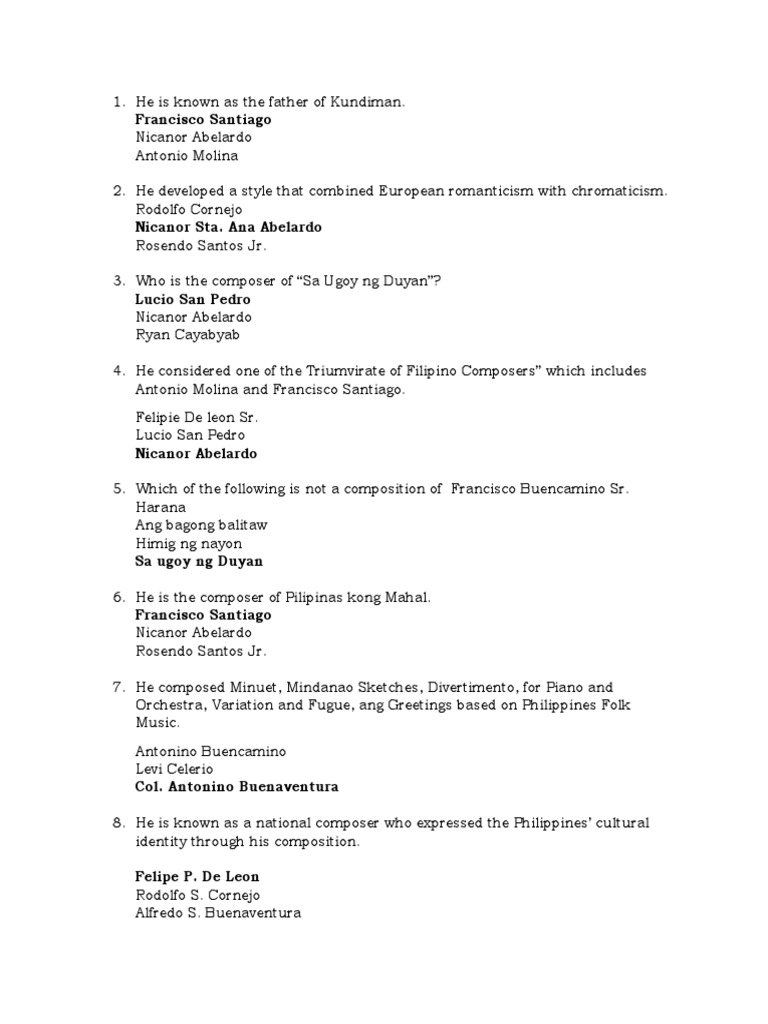 1. He is known as the father of Kundiman.
Francisco Santiago
Nicanor Abelardo
Antonio Molina

2. He developed a style that combined European romanticism with chromaticism.
Rodolfo Cornejo
Nicanor Sta. Ana Abelardo
Rosendo Santos Jr.

3. Who is the composer of “Sa Ugoy ng Duyan”?
Lucio San Pedro
Nicanor Abelardo
Ryan Cayabyab

4. He considered one of the Triumvirate of Filipino Composers” which includes Antonio Molina and Francisco Santiago.

Felipie De leon Sr.
Lucio San Pedro
Nicanor Abelardo

5. Which of the following is not a composition of Francisco Buencamino Sr.
Harana
Ang bagong balitaw
Himig ng nayon
Sa ugoy ng Duyan

6. He is the composer of Pilipinas kong Mahal.
Francisco Santiago
Nicanor Abelardo
Rosendo Santos Jr.

7. He composed Minuet, Mindanao Sketches, Divertimento, for Piano and Orchestra, Variation and Fugue, ang Greetings based on Philippines Folk Music.

Antonino Buencamino
Levi Celerio
Col. Antonino Buenaventura

8. He is known as a national composer who expressed the Philippines’ cultural identity through his composition.

Felipe P. De Leon
Rodolfo S. Cornejo
Alfredo S. Buenaventura